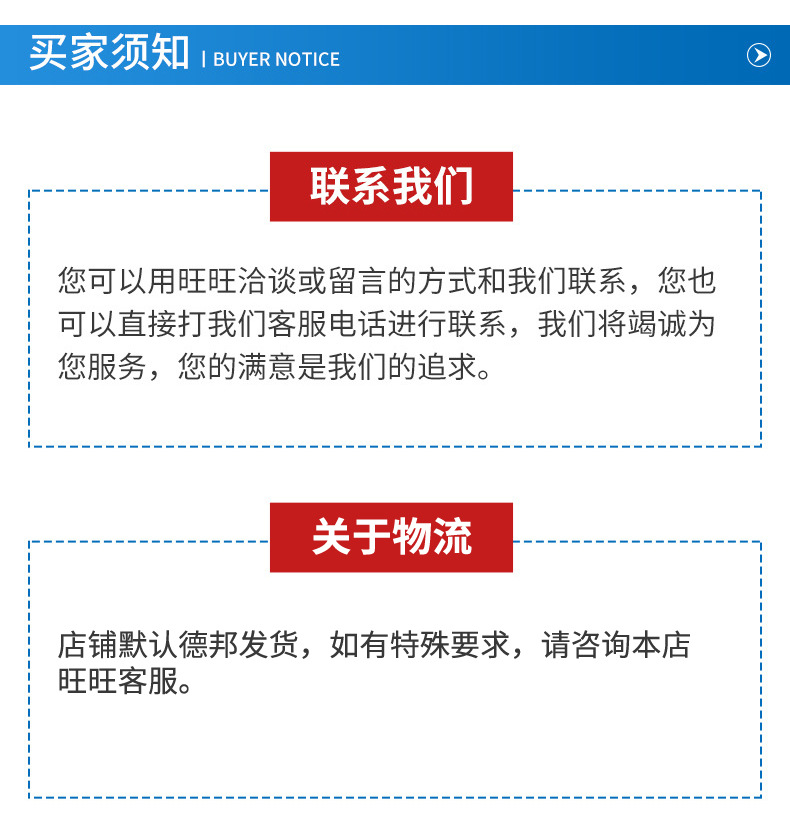 买家须知 | BUYER NOTICE

联系我们

您可以用旺旺洽谈或留言的方式和我们联系，您也可以直接打我们客服电话进行联系，我们将竭诚为您服务，您的满意是我们的追求。

关于物流

店铺默认德邦发货，如有特殊要求，请咨询本店旺旺客服。